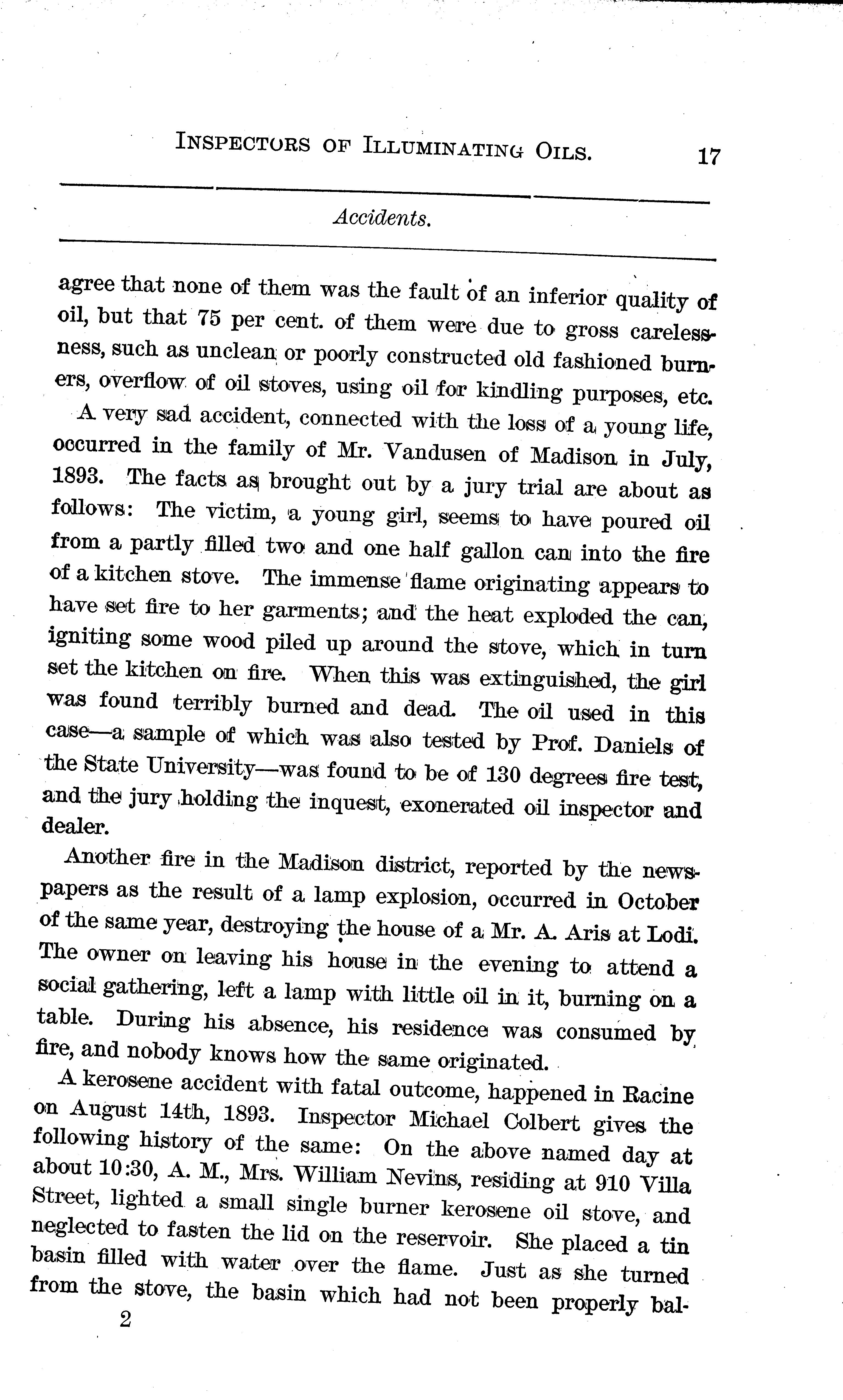 INSPECTORS OF ILLUMINATING OILS. 17

Accidents.

agree that none of them was the fault of an inferior quality of oil, but that 75 per cent. of them were due to gross carelessness, such as unclean or poorly constructed old fashioned burners, overflow of oil stoves, using oil for kindling purposes, etc.

A very sad accident, connected with the loss of a young life, occurred in the family of Mr. Vandusen of Madison in July, 1893. The facts as brought out by a jury trial are about as follows: The victim, a young girl, seems to have poured oil from a partly filled two and one half gallon can into the fire of a kitchen stove. The immense flame originating appears to have set fire to her garments; and the heat exploded the can, igniting some wood piled up around the stove, which in turn set the kitchen on fire. When this was extinguished, the girl was found terribly burned and dead. The oil used in this case—a sample of which was also tested by Prof. Daniels of the State University—was found to be of 130 degrees fire test, and the jury holding the inquest, exonerated oil inspector and dealer.

Another fire in the Madison district, reported by the newspapers as the result of a lamp explosion, occurred in October of the same year, destroying the house of a Mr. A. Aris at Lodi. The owner on leaving his house in the evening to attend a social gathering, left a lamp with little oil in it, burning on a table. During his absence, his residence was consumed by fire, and nobody knows how the same originated.

A kerosene accident with fatal outcome, happened in Racine on August 14th, 1893. Inspector Michael Colbert gives the following history of the same: On the above named day at about 10:30, A. M., Mrs. William Nevins, residing at 910 Villa Street, lighted a small single burner kerosene oil stove, and neglected to fasten the lid on the reservoir. She placed a tin basin filled with water over the flame. Just as she turned from the stove, the basin which had not been properly bal-

2